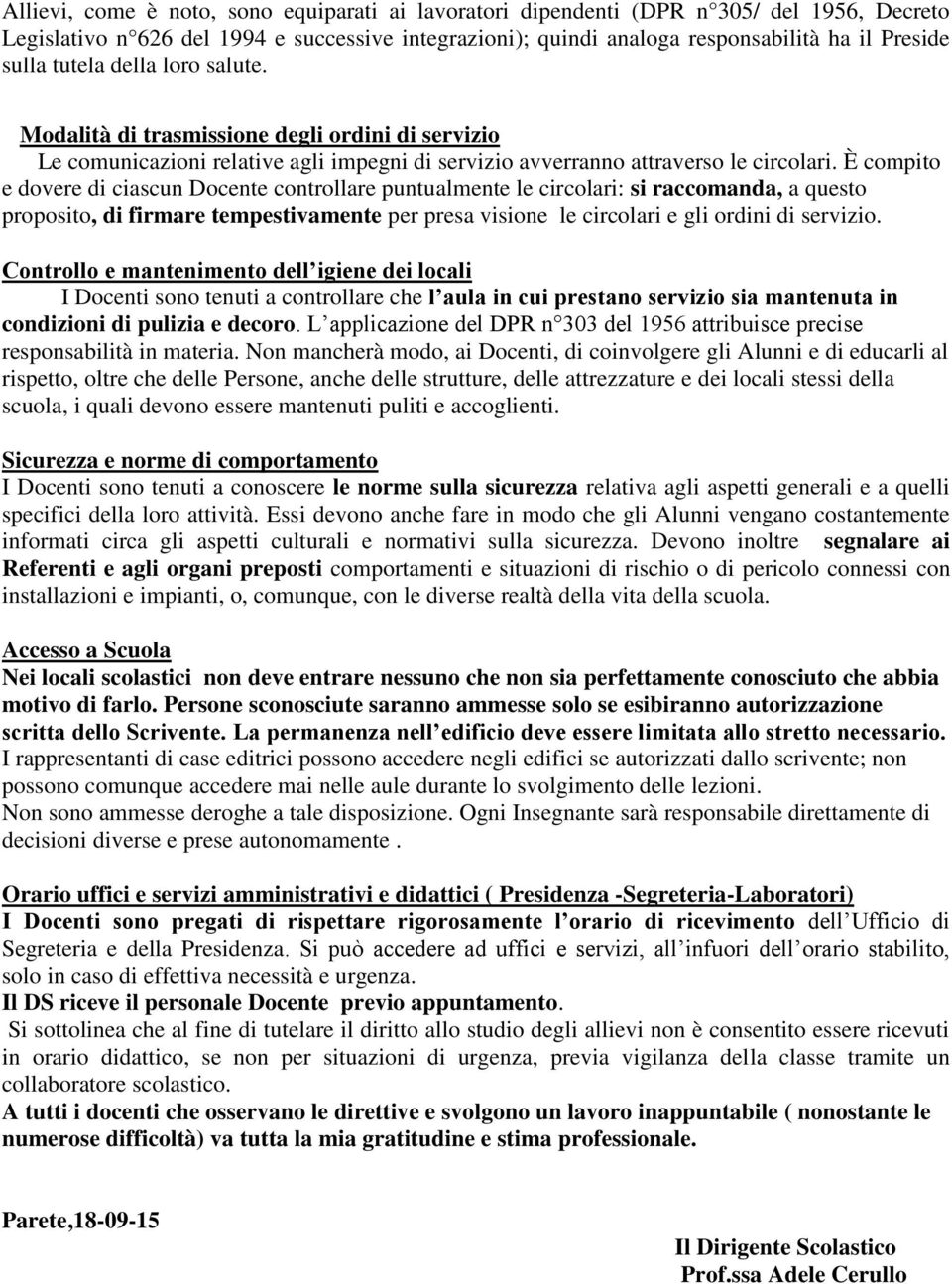 Allievi, come è noto, sono equiparati ai lavoratori dipendenti (DPR n 305/ del 1956, Decreto Legislativo n 626 del 1994 e successive integrazioni); quindi analoga responsabilità ha il Preside sulla tutela della loro salute.

Modalità di trasmissione degli ordini di servizio
Le comunicazioni relative agli impegni di servizio avverranno attraverso le circolari. È compito e dovere di ciascun Docente controllare puntualmente le circolari: si raccomanda, a questo proposito, di firmare tempestivamente per presa visione le circolari e gli ordini di servizio.

Controllo e mantenimento dell igiene dei locali
I Docenti sono tenuti a controllare che l aula in cui prestano servizio sia mantenuta in condizioni di pulizia e decoro. L applicazione del DPR n 303 del 1956 attribuisce precise responsabilità in materia. Non mancherà modo, ai Docenti, di coinvolgere gli Alunni e di educarli al rispetto, oltre che delle Persone, anche delle strutture, delle attrezzature e dei locali stessi della scuola, i quali devono essere mantenuti puliti e accoglienti.

Sicurezza e norme di comportamento
I Docenti sono tenuti a conoscere le norme sulla sicurezza relativa agli aspetti generali e a quelli specifici della loro attività. Essi devono anche fare in modo che gli Alunni vengano costantemente informati circa gli aspetti culturali e normativi sulla sicurezza. Devono inoltre segnalare ai Referenti e agli organi preposti comportamenti e situazioni di rischio o di pericolo connessi con installazioni e impianti, o, comunque, con le diverse realtà della vita della scuola.

Accesso a Scuola
Nei locali scolastici non deve entrare nessuno che non sia perfettamente conosciuto che abbia motivo di farlo. Persone sconosciute saranno ammesse solo se esibiranno autorizzazione scritta dello Scrivente. La permanenza nell edificio deve essere limitata allo stretto necessario. I rappresentanti di case editrici possono accedere negli edifici se autorizzati dallo scrivente; non possono comunque accedere mai nelle aule durante lo svolgimento delle lezioni.
Non sono ammesse deroghe a tale disposizione. Ogni Insegnante sarà responsabile direttamente di decisioni diverse e prese autonomamente .

Orario uffici e servizi amministrativi e didattici ( Presidenza -Segreteria-Laboratori)
I Docenti sono pregati di rispettare rigorosamente l orario di ricevimento dell Ufficio di Segreteria e della Presidenza. Si può accedere ad uffici e servizi, all infuori dell orario stabilito, solo in caso di effettiva necessità e urgenza.
Il DS riceve il personale Docente previo appuntamento.
Si sottolinea che al fine di tutelare il diritto allo studio degli allievi non è consentito essere ricevuti in orario didattico, se non per situazioni di urgenza, previa vigilanza della classe tramite un collaboratore scolastico.
A tutti i docenti che osservano le direttive e svolgono un lavoro inappuntabile ( nonostante le numerose difficoltà) va tutta la mia gratitudine e stima professionale.

Parete,18-09-15

Il Dirigente Scolastico
Prof.ssa Adele Cerullo